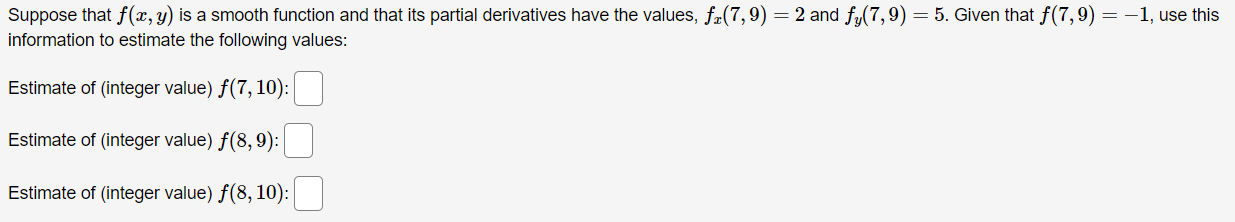 Suppose that $f(x, y)$ is a smooth function and that its partial derivatives have the values, $f_x(7, 9) = 2$ and $f_y(7, 9) = 5$. Given that $f(7, 9) = -1$, use this information to estimate the following values:

Estimate of (integer value) $f(7, 10)$:

Estimate of (integer value) $f(8, 9)$:

Estimate of (integer value) $f(8, 10)$: